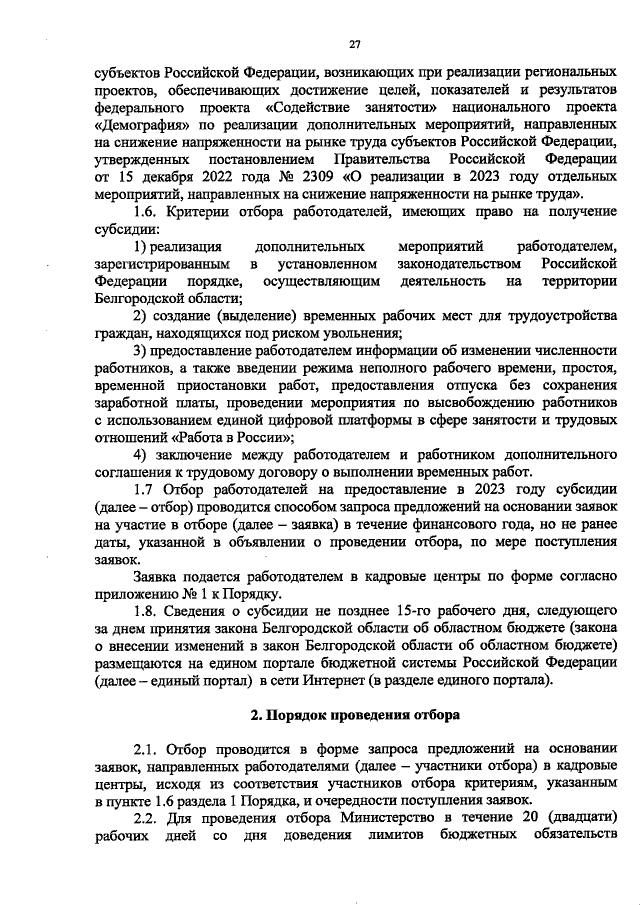 27

субъектов Российской Федерации, возникающих при реализации региональных проектов, обеспечивающих достижение целей, показателей и результатов федерального проекта «Содействие занятости» национального проекта «Демография» по реализации дополнительных мероприятий, направленных на снижение напряженности на рынке труда субъектов Российской Федерации, утвержденных постановлением Правительства Российской Федерации от 15 декабря 2022 года № 2309 «О реализации в 2023 году отдельных мероприятий, направленных на снижение напряженности на рынке труда».

1.6. Критерии отбора работодателей, имеющих право на получение субсидии:

1) реализация дополнительных мероприятий работодателем, зарегистрированным в установленном законодательством Российской Федерации порядке, осуществляющим деятельность на территории Белгородской области;

2) создание (выделение) временных рабочих мест для трудоустройства граждан, находящихся под риском увольнения;

3) предоставление работодателем информации об изменении численности работников, а также введении режима неполного рабочего времени, простоя, временной приостановки работ, предоставления отпуска без сохранения заработной платы, проведении мероприятия по высвобождению работников с использованием единой цифровой платформы в сфере занятости и трудовых отношений «Работа в России»;

4) заключение между работодателем и работником дополнительного соглашения к трудовому договору о выполнении временных работ.

1.7 Отбор работодателей на предоставление в 2023 году субсидии (далее – отбор) проводится способом запроса предложений на основании заявок на участие в отборе (далее – заявка) в течение финансового года, но не ранее даты, указанной в объявлении о проведении отбора, по мере поступления заявок.

Заявка подается работодателем в кадровые центры по форме согласно приложению № 1 к Порядку.

1.8. Сведения о субсидии не позднее 15-го рабочего дня, следующего за днем принятия закона Белгородской области об областном бюджете (закона о внесении изменений в закон Белгородской области об областном бюджете) размещаются на едином портале бюджетной системы Российской Федерации (далее – единый портал) в сети Интернет (в разделе единого портала).

2. Порядок проведения отбора

2.1. Отбор проводится в форме запроса предложений на основании заявок, направленных работодателями (далее – участники отбора) в кадровые центры, исходя из соответствия участников отбора критериям, указанным в пункте 1.6 раздела 1 Порядка, и очередности поступления заявок.

2.2. Для проведения отбора Министерство в течение 20 (двадцати) рабочих дней со дня доведения лимитов бюджетных обязательств